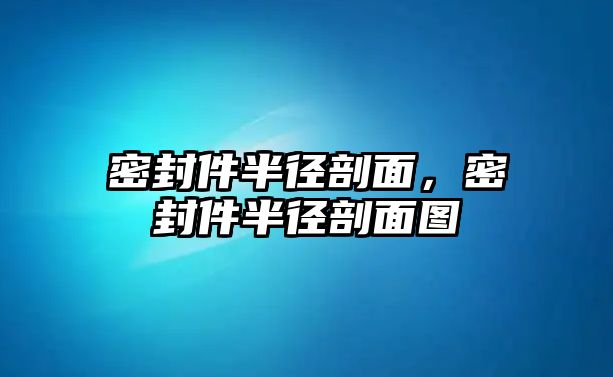 密封件半径剖面，密封件半径剖面图